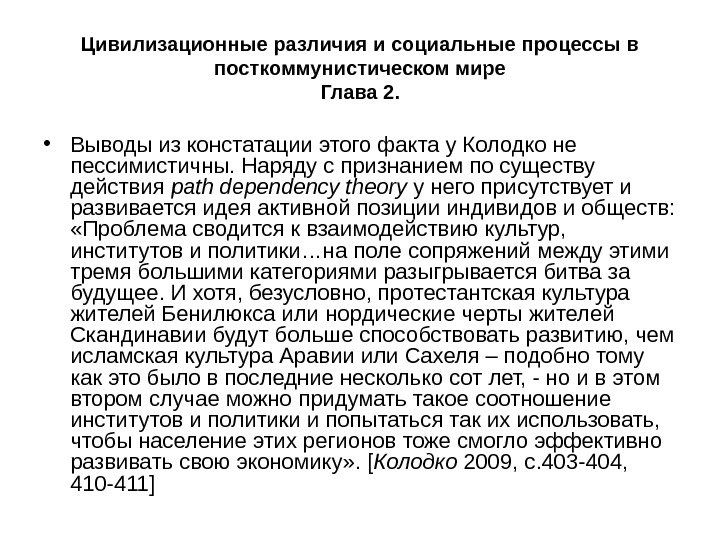 Цивилизационные различия и социальные процессы в посткоммунистическом мире
Глава 2.

• Выводы из констатации этого факта у Колодко не пессимистичны. Наряду с признанием по существу действия path dependency theory у него присутствует и развивается идея активной позиции индивидов и обществ: «Проблема сводится к взаимодействию культур, институтов и политики…на поле сопряжений между этими тремя большими категориями разыгрывается битва за будущее. И хотя, безусловно, протестантская культура жителей Бенилюкса или нордические черты жителей Скандинавии будут больше способствовать развитию, чем исламская культура Аравии или Сахеля – подобно тому как это было в последние несколько сот лет, - но и в этом втором случае можно придумать такое соотношение институтов и политики и попытаться так их использовать, чтобы население этих регионов тоже смогло эффективно развивать свою экономику». [Колодко 2009, с.403-404, 410-411]